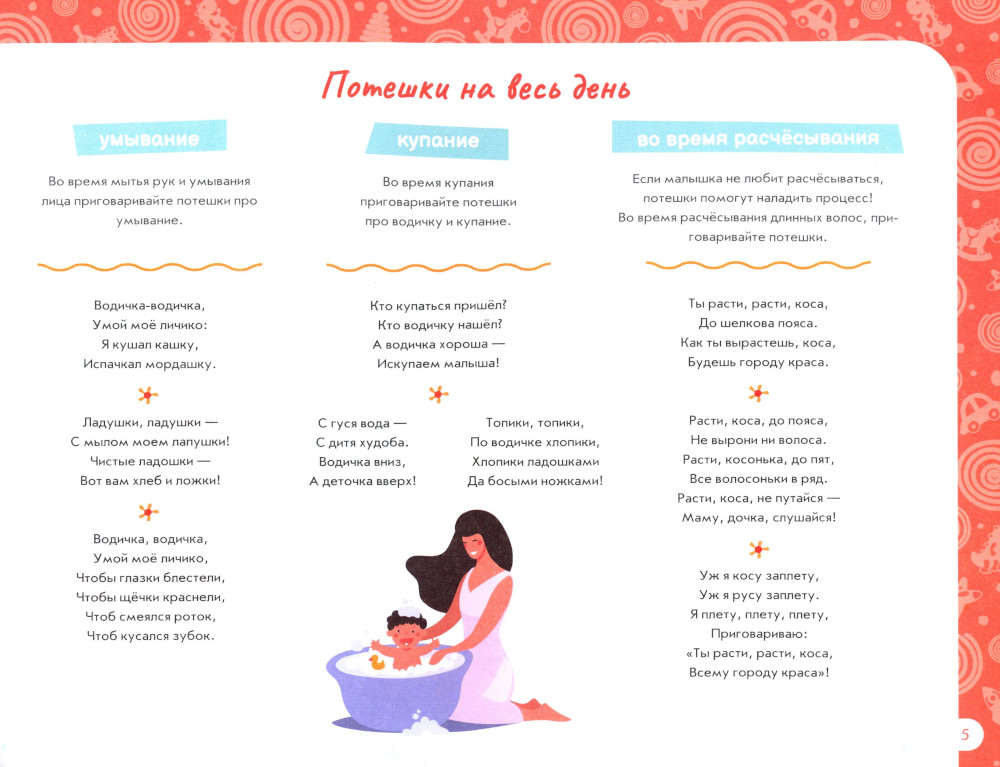 Потешки на весь день

умывание

Во время мытья рук и умывания лица приговаривайте потешки про умывание.

Водичка-водичка,
Умой моё личико:
Я кушал кашку,
Испачкал мордашку.

Ладушки, ладушки —
С мылом моем лапушки!
Чистые ладошки —
Вот вам хлеб и ложки!

Водичка, водичка,
Умой моё личико,
Чтобы глазки блестели,
Чтобы щёчки краснели,
Чтоб смеялся роток,
Чтоб кусался зубок.

купание

Во время купания приговаривайте потешки про водичку и купание.

Кто купаться пришёл?
Кто водичку нашёл?
А водичка хороша —
Искупаем малыша!

С гуся вода —
С дитя худоба.
Водичка вниз,
А деточка вверх!

Топики, топики,
По водичке хлопики,
Хлопики ладошками
Да босыми ножками!

во время расчёсывания

Если малышка не любит расчёсываться, потешки помогут наладить процесс! Во время расчёсывания длинных волос, приговаривайте потешки.

Ты расти, расти, коса,
До шелкова пояса.
Как ты вырастешь, коса,
Будешь городу краса.

Расти, коса, до пояса,
Не вырони ни волоса.
Расти, косонька, до пят,
Все волосоньки в ряд.
Расти, коса, не путайся —
Маму, дочка, слушайся!

Уж я косу заплету,
Уж я русу заплету.
Я плету, плету, плету,
Приговариваю:
«Ты расти, расти, коса,
Всему городу краса»!

5